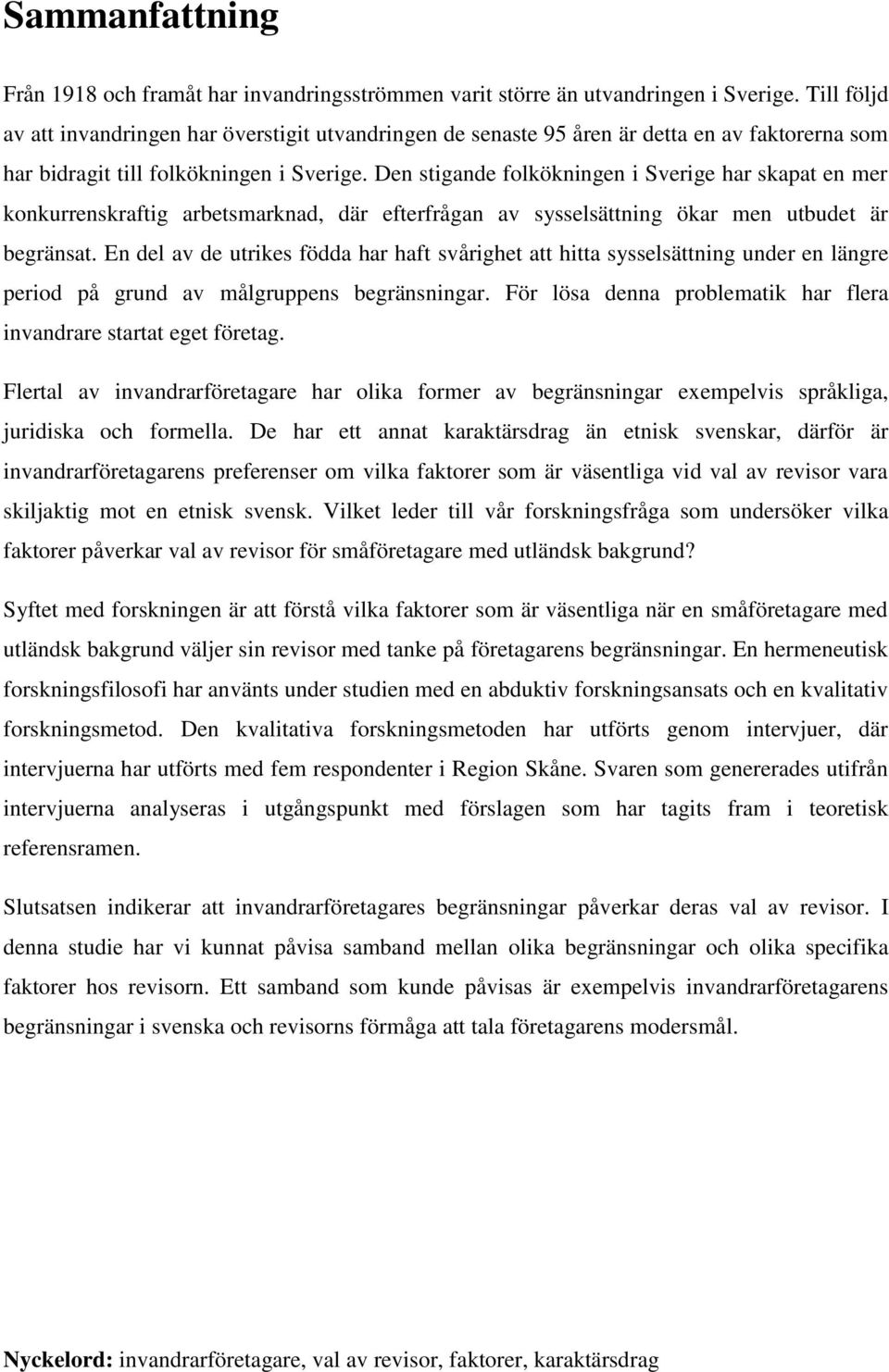 Sammanfattning

Från 1918 och framåt har invandringsströmmen varit större än utvandringen i Sverige. Till följd av att invandringen har överstigit utvandringen de senaste 95 åren är detta en av faktorerna som har bidragit till folkökningen i Sverige. Den stigande folkökningen i Sverige har skapat en mer konkurrenskraftig arbetsmarknad, där efterfrågan av sysselsättning ökar men utbudet är begränsat. En del av de utrikes födda har haft svårighet att hitta sysselsättning under en längre period på grund av målgruppens begränsningar. För lösa denna problematik har flera invandrare startat eget företag.

Flertal av invandrarföretagare har olika former av begränsningar exempelvis språkliga, juridiska och formella. De har ett annat karaktärsdrag än etnisk svenskar, därför är invandrarföretagarens preferenser om vilka faktorer som är väsentliga vid val av revisor vara skiljaktig mot en etnisk svensk. Vilket leder till vår forskningsfråga som undersöker vilka faktorer påverkar val av revisor för småföretagare med utländsk bakgrund?

Syftet med forskningen är att förstå vilka faktorer som är väsentliga när en småföretagare med utländsk bakgrund väljer sin revisor med tanke på företagarens begränsningar. En hermeneutisk forskningsfilosofi har använts under studien med en abduktiv forskningsansats och en kvalitativ forskningsmetod. Den kvalitativa forskningsmetoden har utförts genom intervjuer, där intervjuerna har utförts med fem respondenter i Region Skåne. Svaren som genererades utifrån intervjuerna analyseras i utgångspunkt med förslagen som har tagits fram i teoretisk referensramen.

Slutsatsen indikerar att invandrarföretagares begränsningar påverkar deras val av revisor. I denna studie har vi kunnat påvisa samband mellan olika begränsningar och olika specifika faktorer hos revisorn. Ett samband som kunde påvisas är exempelvis invandrarföretagarens begränsningar i svenska och revisorns förmåga att tala företagarens modersmål.

Nyckelord: invandrarföretagare, val av revisor, faktorer, karaktärsdrag